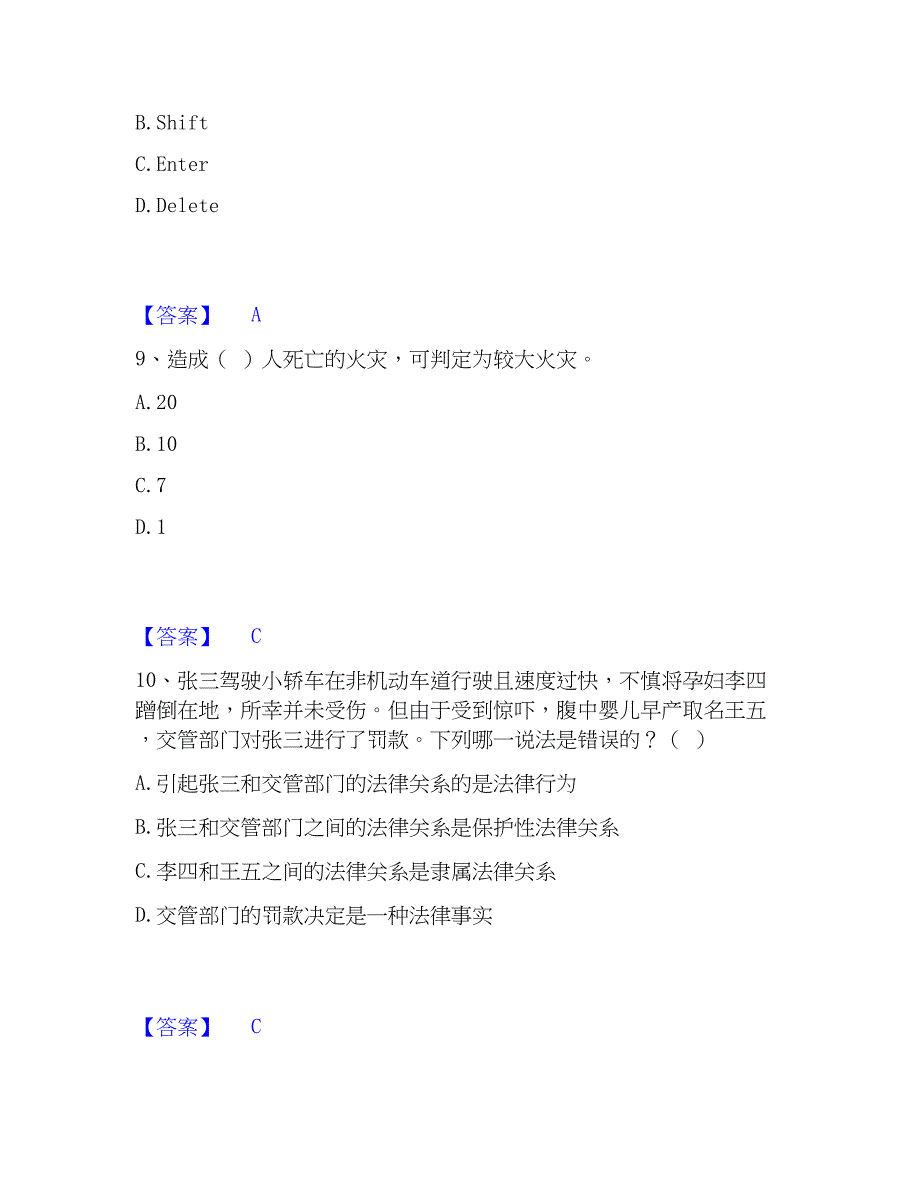 B. Shift

C. Enter

D. Delete

【答案】 A

9、造成（ ）人死亡的火灾，可判定为较大火灾。

A. 20

B. 10

C. 7

D. 1

【答案】 C

10、张三驾驶小轿车在非机动车道行驶且速度过快，不慎将孕妇李四蹭倒在地，所幸并未受伤。但由于受到惊吓，腹中婴儿早产取名王五，交管部门对张三进行了罚款。下列哪一说法是错误的？（ ）

A. 引起张三和交管部门的法律关系的是法律行为

B. 张三和交管部门之间的法律关系是保护性法律关系

C. 李四和王五之间的法律关系是隶属法律关系

D. 交管部门的罚款决定是一种法律事实

【答案】 C